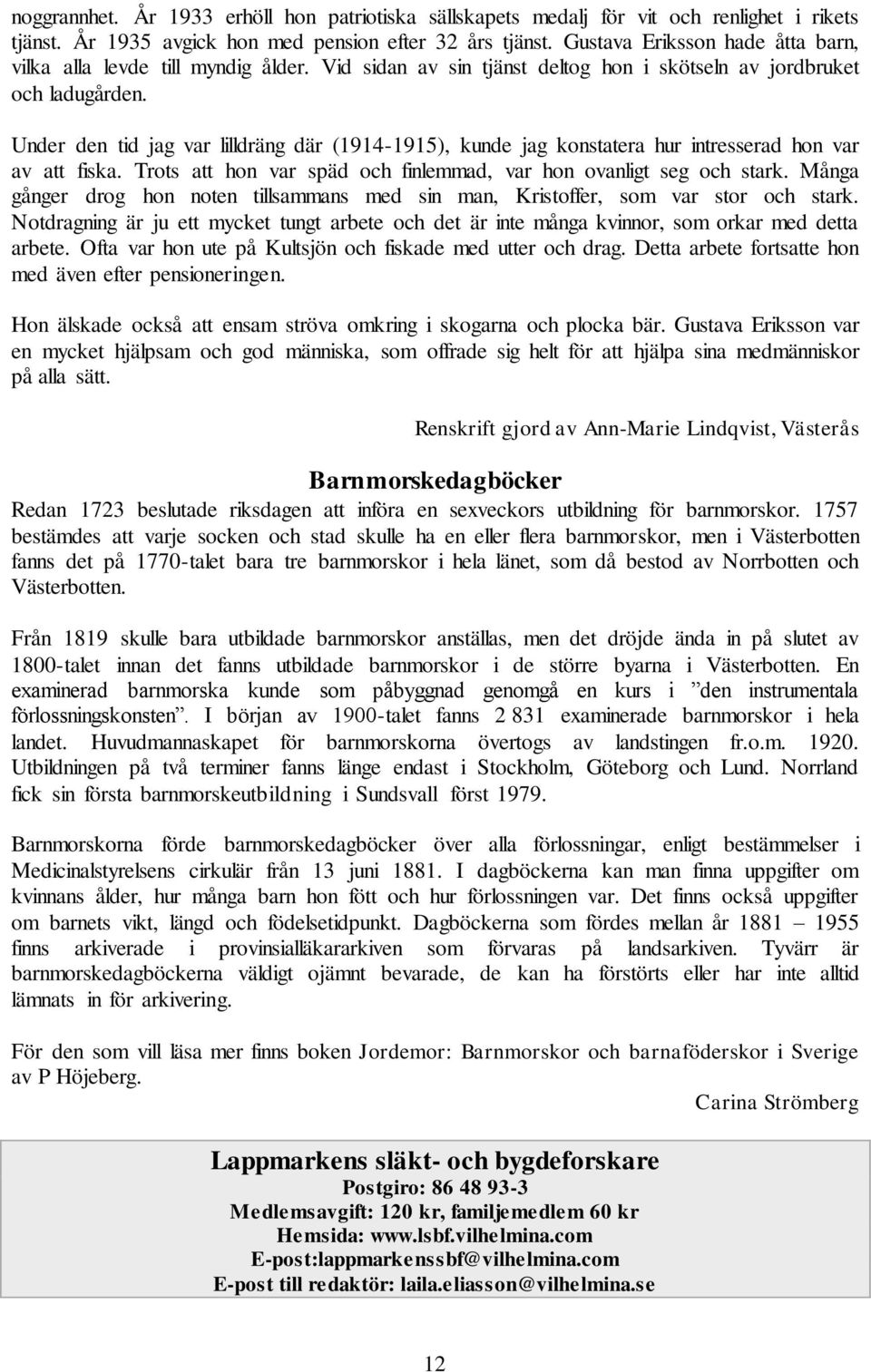 noggrannhet. År 1933 erhöll hon patriotiska sällskapets medalj för vit och renlighet i rikets tjänst. År 1935 avgick hon med pension efter 32 års tjänst. Gustava Eriksson hade åtta barn, vilka alla levde till myndig ålder. Vid sidan av sin tjänst deltog hon i skötseln av jordbruket och ladugården.

Under den tid jag var lilldräng där (1914-1915), kunde jag konstatera hur intresserad hon var av att fiska. Trots att hon var späd och finlemmad, var hon ovanligt seg och stark. Många gånger drog hon noten tillsammans med sin man, Kristoffer, som var stor och stark. Notdragning är ju ett mycket tungt arbete och det är inte många kvinnor, som orkar med detta arbete. Ofta var hon ute på Kultsjön och fiskade med utter och drag. Detta arbete fortsatte hon med även efter pensioneringen.

Hon älskade också att ensam ströva omkring i skogarna och plocka bär. Gustava Eriksson var en mycket hjälpsam och god människa, som offrade sig helt för att hjälpa sina medmänniskor på alla sätt.

Renskrift gjord av Ann-Marie Lindqvist, Västerås

Barnmorskedagböcker

Redan 1723 beslutade riksdagen att införa en sexveckors utbildning för barnmorskor. 1757 bestämdes att varje socken och stad skulle ha en eller flera barnmorskor, men i Västerbotten fanns det på 1770-talet bara tre barnmorskor i hela länet, som då bestod av Norrbotten och Västerbotten.

Från 1819 skulle bara utbildade barnmorskor anställas, men det dröjde ända in på slutet av 1800-talet innan det fanns utbildade barnmorskor i de större byarna i Västerbotten. En examinerad barnmorska kunde som påbyggnad genomgå en kurs i ”den instrumentala förlossningskonsten”. I början av 1900-talet fanns 2 831 examinerade barnmorskor i hela landet. Huvudmannaskapet för barnmorskorna övertogs av landstingen fr.o.m. 1920. Utbildningen på två terminer fanns länge endast i Stockholm, Göteborg och Lund. Norrland fick sin första barnmorskeutbildning i Sundsvall först 1979.

Barnmorskorna förde barnmorskedagböcker över alla förlossningar, enligt bestämmelser i Medicinalstyrelsens cirkulär från 13 juni 1881. I dagböckerna kan man finna uppgifter om kvinnans ålder, hur många barn hon fött och hur förlossningen var. Det finns också uppgifter om barnets vikt, längd och födelsetidpunkt. Dagböckerna som fördes mellan år 1881 – 1955 finns arkiverade i provinsialläkararkiven som förvaras på landsarkiven. Tyvärr är barnmorskedagböckerna väldigt ojämnt bevarade, de kan ha förstörts eller har inte alltid lämnats in för arkivering.

För den som vill läsa mer finns boken Jordemor: Barnmorskor och barnaföderskor i Sverige av P Höjeberg.

Carina Strömberg

Lappmarkens släkt- och bygdeforskare
Postgiro: 86 48 93-3
Medlemsavgift: 120 kr, familjemedlem 60 kr
Hemsida: www.lsbf.vilhelmina.com
E-post:lappmarkenssbf@vilhelmina.com
E-post till redaktör: laila.eliasson@vilhelmina.se

12